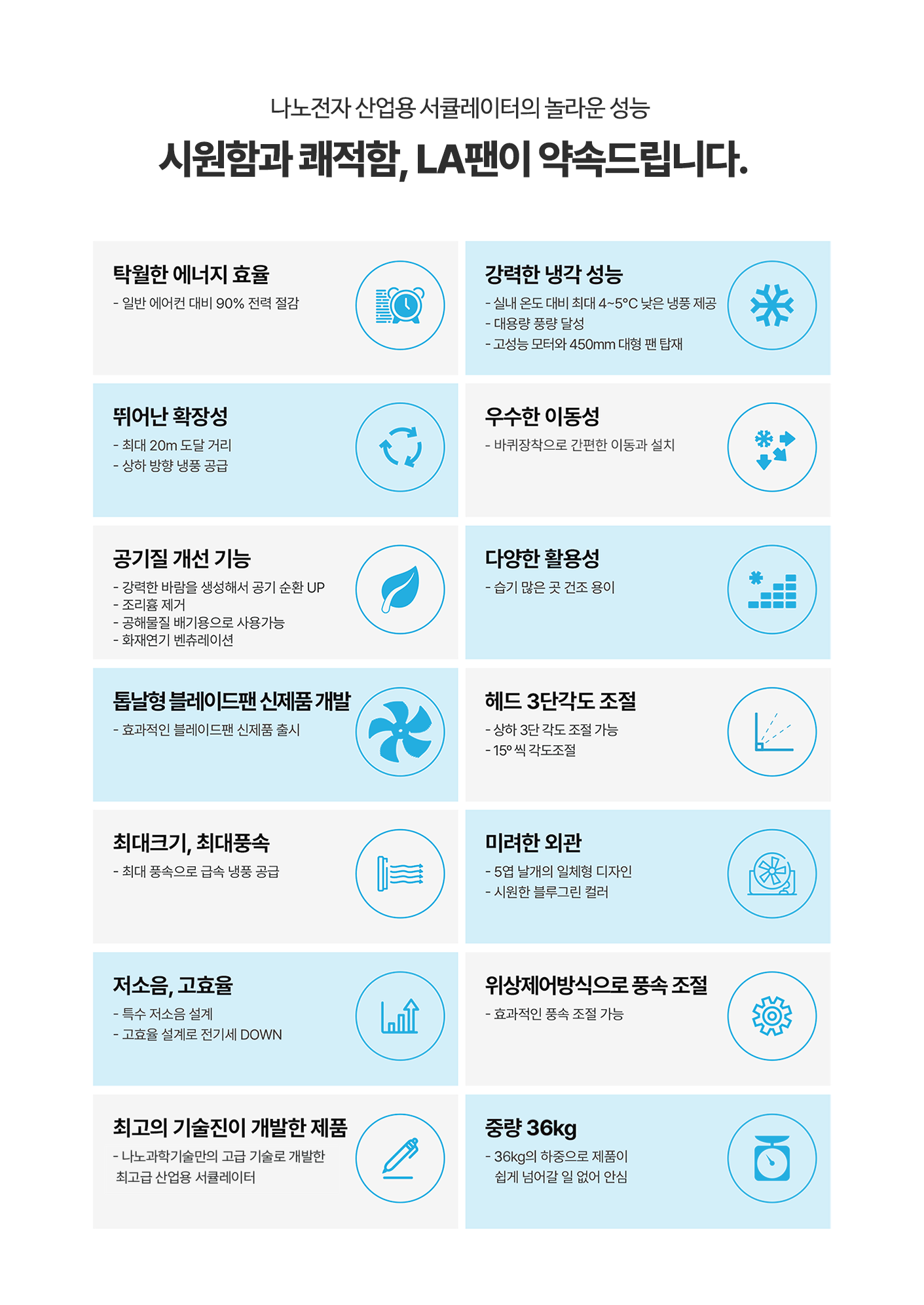 나노전자 산업용 서큘레이터의 놀라운 성능

시원함과 쾌적함, LA팬이 약속드립니다.

탁월한 에너지 효율

- 일반 에어컨 대비 90% 전력 절감

강력한 냉각 성능

- 실내 온도 대비 최대 4~5°C 낮은 냉풍 제공
- 대용량 풍량 달성
- 고성능 모터와 450mm 대형 팬 탑재

뛰어난 확장성

- 최대 20m 도달 거리
- 상하 방향 냉풍 공급

우수한 이동성

- 바퀴장착으로 간편한 이동과 설치

공기질 개선 기능

- 강력한 바람을 생성해서 공기 순환 UP
- 조리흄 제거
- 공해물질 배기용으로 사용가능
- 화재연기 벤츄레이션

다양한 활용성

- 습기 많은 곳 건조 용이

톱날형 블레이드팬 신제품 개발

- 효과적인 블레이드팬 신제품 출시

헤드 3단각도 조절

- 상하 3단 각도 조절 가능
- 15° 씩 각도조절

최대크기, 최대풍속

- 최대 풍속으로 급속 냉풍 공급

미려한 외관

- 5엽 날개의 일체형 디자인
- 시원한 블루그린 컬러

저소음, 고효율

- 특수 저소음 설계
- 고효율 설계로 전기세 DOWN

위상제어방식으로 풍속 조절

- 효과적인 풍속 조절 가능

최고의 기술진이 개발한 제품

- 나노과학기술만의 고급 기술로 개발한 최고급 산업용 서큘레이터

중량 36kg

- 36kg의 하중으로 제품이 쉽게 넘어갈 일 없어 안심